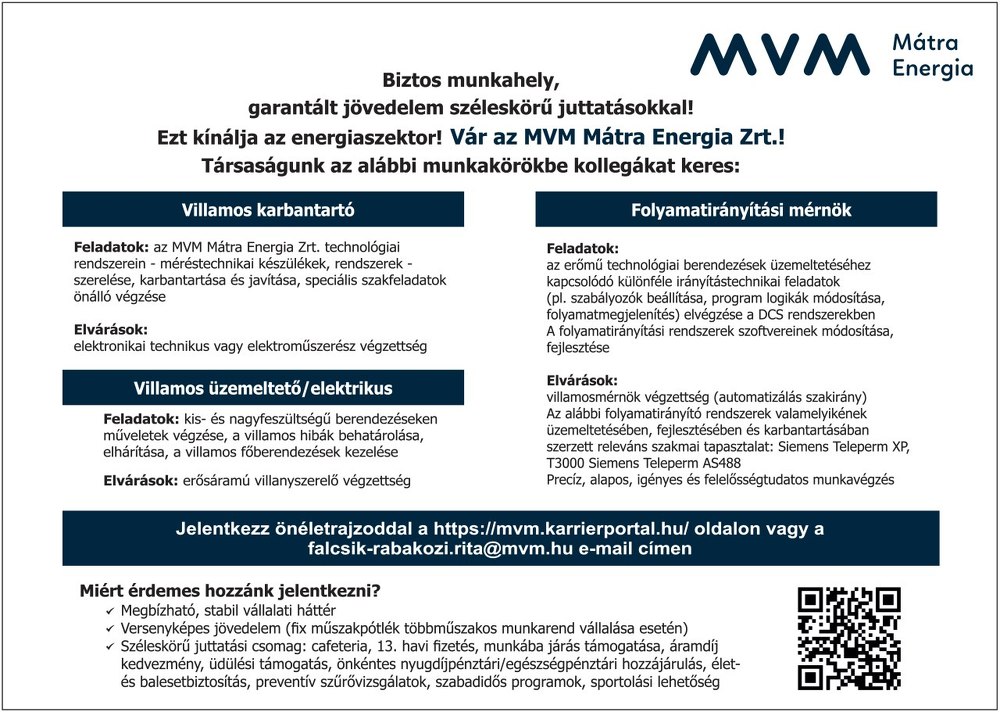 MVM Mátra Energia

Biztos munkahely,
garantált jövedelem széleskörű juttatásokkal!
Ezt kínálja az energiaszektor! Vár az MVM Mátra Energia Zrt.!
Társaságunk az alábbi munkakörökbe kollegákat keres:

Villamos karbantartó

Feladatok: az MVM Mátra Energia Zrt. technológiai rendszerein - méréstechnikai készülékek, rendszerek - szerelése, karbantartása és javítása, speciális szakfeladatok önálló végzése

Elvárások:
elektronikai technikus vagy elektroműszerész végzettség

Villamos üzemeltető/elektrikus

Feladatok: kis- és nagyfeszültségű berendezéseken műveletek végzése, a villamos hibák behatárolása, elhárítása, a villamos főberendezések kezelése

Elvárások: erősáramú villanyszerelő végzettség

Folyamatirányítási mérnök

Feladatok:
az erőmű technológiai berendezések üzemeltetéséhez kapcsolódó különféle irányítástechnikai feladatok (pl. szabályozók beállítása, program logikák módosítása, folyamatmegjelenítés) elvégzése a DCS rendszerekben
A folyamatirányítási rendszerek szoftvereinek módosítása, fejlesztése

Elvárások:
villamosmérnök végzettség (automatizálás szakirány)
Az alábbi folyamatirányító rendszerek valamelyikének üzemeltetésében, fejlesztésében és karbantartásában szerzett releváns szakmai tapasztalat: Siemens Teleperm XP, T3000 Siemens Teleperm AS488
Precíz, alapos, igényes és felelősségtudatos munkavégzés

Jelentkezz önéletrajzoddal a https://mvm.karrierportal.hu/ oldalon vagy a falcsik-rabakozi.rita@mvm.hu e-mail címen

Miért érdemes hozzánk jelentkezni?
✓ Megbízható, stabil vállalati háttér
✓ Versenyképes jövedelem (fix műszakpótlék többműszakos munkarend vállalása esetén)
✓ Széleskörű juttatási csomag: cafeteria, 13. havi fizetés, munkába járás támogatása, áramdíj kedvezmény, üdülési támogatás, önkéntes nyugdíjpénztári/egészségpénztári hozzájárulás, élet- és balesetbiztosítás, preventív szűrővizsgálatok, szabadidős programok, sportolási lehetőség